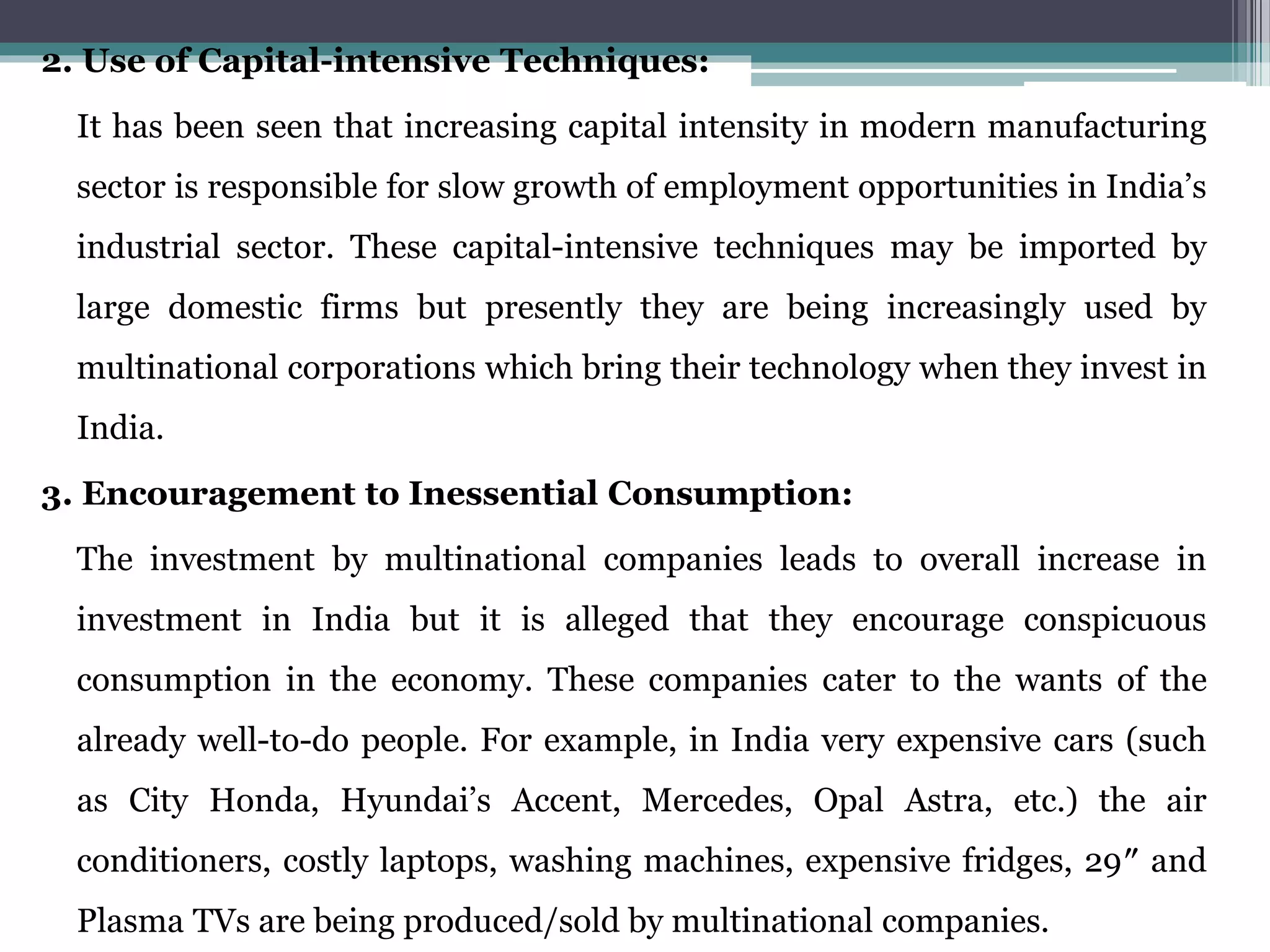 2. Use of Capital-intensive Techniques:

It has been seen that increasing capital intensity in modern manufacturing sector is responsible for slow growth of employment opportunities in India’s industrial sector. These capital-intensive techniques may be imported by large domestic firms but presently they are being increasingly used by multinational corporations which bring their technology when they invest in India.

3. Encouragement to Inessential Consumption:

The investment by multinational companies leads to overall increase in investment in India but it is alleged that they encourage conspicuous consumption in the economy. These companies cater to the wants of the already well-to-do people. For example, in India very expensive cars (such as City Honda, Hyundai’s Accent, Mercedes, Opal Astra, etc.) the air conditioners, costly laptops, washing machines, expensive fridges, 29″ and Plasma TVs are being produced/sold by multinational companies.